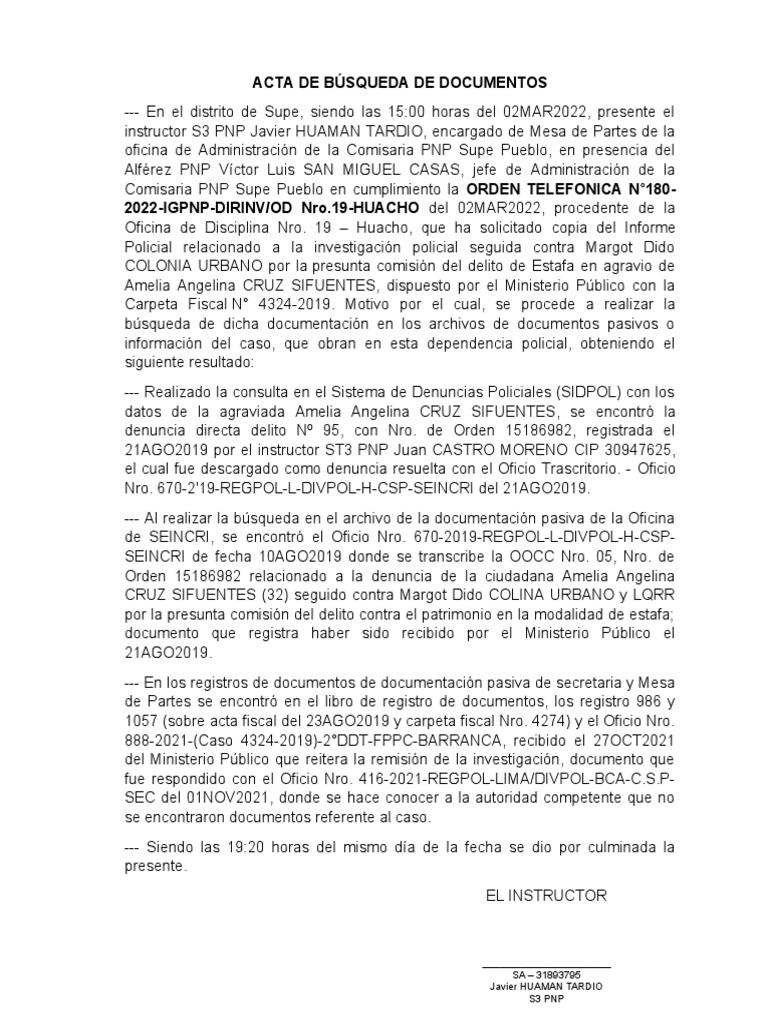 ACTA DE BÚSQUEDA DE DOCUMENTOS

--- En el distrito de Supe, siendo las 15:00 horas del 02MAR2022, presente el instructor S3 PNP Javier HUAMAN TARDIO, encargado de Mesa de Partes de la oficina de Administración de la Comisaria PNP Supe Pueblo, en presencia del Alférez PNP Víctor Luis SAN MIGUEL CASAS, jefe de Administración de la Comisaria PNP Supe Pueblo en cumplimiento la ORDEN TELEFONICA N°180-2022-IGPNP-DIRINV/OD Nro.19-HUACHO del 02MAR2022, procedente de la Oficina de Disciplina Nro. 19 – Huacho, que ha solicitado copia del Informe Policial relacionado a la investigación policial seguida contra Margot Dido COLONIA URBANO por la presunta comisión del delito de Estafa en agravio de Amelia Angelina CRUZ SIFUENTES, dispuesto por el Ministerio Público con la Carpeta Fiscal N° 4324-2019. Motivo por el cual, se procede a realizar la búsqueda de dicha documentación en los archivos de documentos pasivos o información del caso, que obran en esta dependencia policial, obteniendo el siguiente resultado:

--- Realizado la consulta en el Sistema de Denuncias Policiales (SIDPOL) con los datos de la agraviada Amelia Angelina CRUZ SIFUENTES, se encontró la denuncia directa delito Nº 95, con Nro. de Orden 15186982, registrada el 21AGO2019 por el instructor ST3 PNP Juan CASTRO MORENO CIP 30947625, el cual fue descargado como denuncia resuelta con el Oficio Trascritorio. - Oficio Nro. 670-2'19-REGPOL-L-DIVPOL-H-CSP-SEINCRI del 21AGO2019.

--- Al realizar la búsqueda en el archivo de la documentación pasiva de la Oficina de SEINCRI, se encontró el Oficio Nro. 670-2019-REGPOL-L-DIVPOL-H-CSP-SEINCRI de fecha 10AGO2019 donde se transcribe la OOCC Nro. 05, Nro. de Orden 15186982 relacionado a la denuncia de la ciudadana Amelia Angelina CRUZ SIFUENTES (32) seguido contra Margot Dido COLINA URBANO y LQRR por la presunta comisión del delito contra el patrimonio en la modalidad de estafa; documento que registra haber sido recibido por el Ministerio Público el 21AGO2019.

--- En los registros de documentos de documentación pasiva de secretaria y Mesa de Partes se encontró en el libro de registro de documentos, los registro 986 y 1057 (sobre acta fiscal del 23AGO2019 y carpeta fiscal Nro. 4274) y el Oficio Nro. 888-2021-(Caso 4324-2019)-2°DDT-FPPC-BARRANCA, recibido el 27OCT2021 del Ministerio Público que reitera la remisión de la investigación, documento que fue respondido con el Oficio Nro. 416-2021-REGPOL-LIMA/DIVPOL-BCA-C.S.P-SEC del 01NOV2021, donde se hace conocer a la autoridad competente que no se encontraron documentos referente al caso.

--- Siendo las 19:20 horas del mismo día de la fecha se dio por culminada la presente.

EL INSTRUCTOR

SA – 31893795
Javier HUAMAN TARDIO
S3 PNP